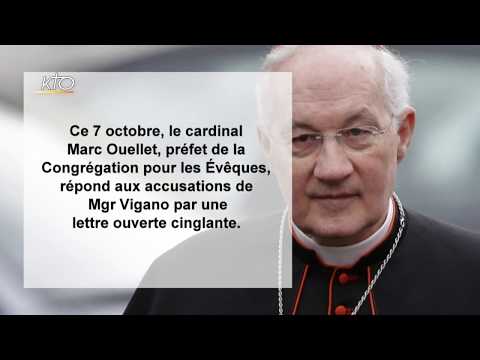 KTO

Ce 7 octobre, le cardinal Marc Ouellet, préfet de la Congrégation pour les Évêques, répond aux accusations de Mgr Vigano par une lettre ouverte cinglante.